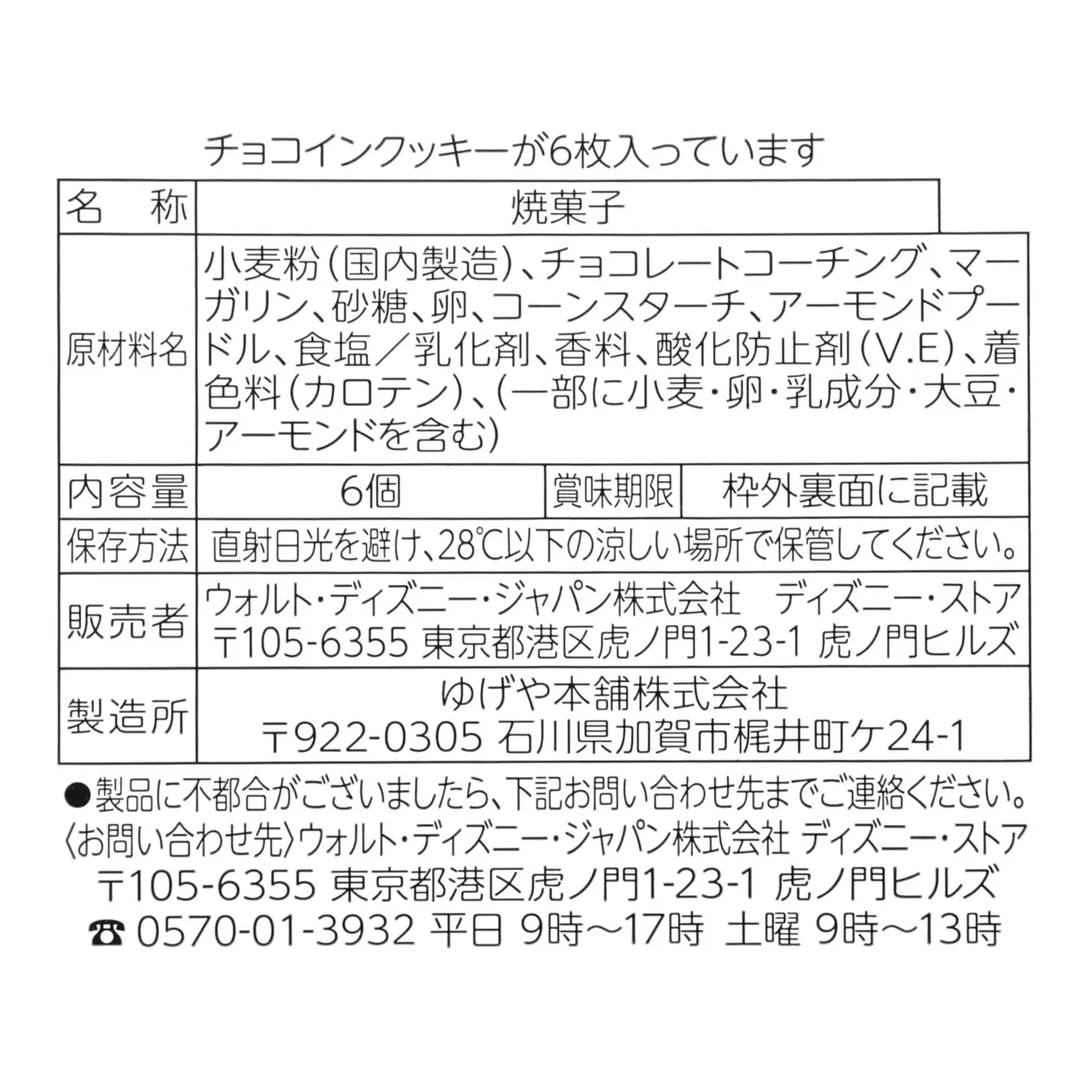 チョコインクッキーが6枚入っています

| 名　称 | 焼菓子 | | |
|---|---|---|---|
| 原材料名 | 小麦粉（国内製造）、チョコレートコーチング、マーガリン、砂糖、卵、コーンスターチ、アーモンドプードル、食塩／乳化剤、香料、酸化防止剤（V.E）、着色料（カロテン）、（一部に小麦・卵・乳成分・大豆・アーモンドを含む） | | |
| 内容量 | 6個 | 賞味期限 | 枠外裏面に記載 |
| 保存方法 | 直射日光を避け、28℃以下の涼しい場所で保管してください。 | | |
| 販売者 | ウォルト・ディズニー・ジャパン株式会社　ディズニー・ストア 〒105-6355 東京都港区虎ノ門1-23-1 虎ノ門ヒルズ | | |
| 製造所 | ゆげや本舗株式会社 〒922-0305 石川県加賀市梶井町ケ24-1 | | |

●製品に不都合がございましたら、下記お問い合わせ先までご連絡ください。
〈お問い合わせ先〉ウォルト・ディズニー・ジャパン株式会社 ディズニー・ストア
〒105-6355 東京都港区虎ノ門1-23-1 虎ノ門ヒルズ
☎ 0570-01-3932 平日 9時～17時 土曜 9時～13時